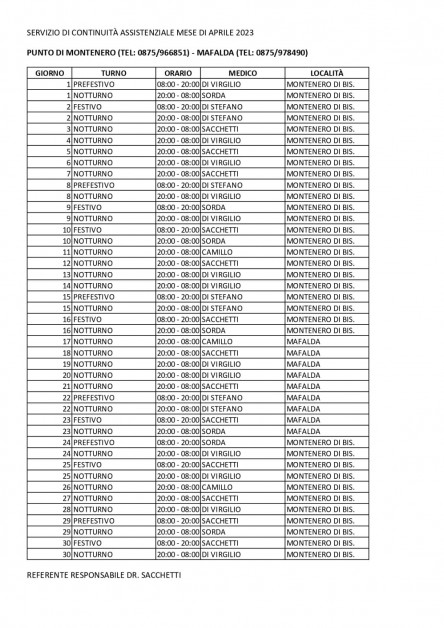 SERVIZIO DI CONTINUITÀ ASSISTENZIALE MESE DI APRILE 2023

PUNTO DI MONTENERO (TEL: 0875/966851) - MAFALDA (TEL: 0875/978490)

| GIORNO | TURNO | ORARIO | MEDICO | LOCALITÀ |
|---|---|---|---|---|
| 1 | PREFESTIVO | 08:00 - 20:00 | DI VIRGILIO | MONTENERO DI BIS. |
| 1 | NOTTURNO | 20:00 - 08:00 | SORDA | MONTENERO DI BIS. |
| 2 | FESTIVO | 08:00 - 20:00 | DI STEFANO | MONTENERO DI BIS. |
| 2 | NOTTURNO | 20:00 - 08:00 | DI STEFANO | MONTENERO DI BIS. |
| 3 | NOTTURNO | 20:00 - 08:00 | SACCHETTI | MONTENERO DI BIS. |
| 4 | NOTTURNO | 20:00 - 08:00 | DI VIRGILIO | MONTENERO DI BIS. |
| 5 | NOTTURNO | 20:00 - 08:00 | SACCHETTI | MONTENERO DI BIS. |
| 6 | NOTTURNO | 20:00 - 08:00 | DI VIRGILIO | MONTENERO DI BIS. |
| 7 | NOTTURNO | 20:00 - 08:00 | SACCHETTI | MONTENERO DI BIS. |
| 8 | PREFESTIVO | 08:00 - 20:00 | DI STEFANO | MONTENERO DI BIS. |
| 8 | NOTTURNO | 20:00 - 08:00 | DI VIRGILIO | MONTENERO DI BIS. |
| 9 | FESTIVO | 08:00 - 20:00 | SORDA | MONTENERO DI BIS. |
| 9 | NOTTURNO | 20:00 - 08:00 | DI VIRGILIO | MONTENERO DI BIS. |
| 10 | FESTIVO | 08:00 - 20:00 | SACCHETTI | MONTENERO DI BIS. |
| 10 | NOTTURNO | 20:00 - 08:00 | SORDA | MONTENERO DI BIS. |
| 11 | NOTTURNO | 20:00 - 08:00 | CAMILLO | MONTENERO DI BIS. |
| 12 | NOTTURNO | 20:00 - 08:00 | SACCHETTI | MONTENERO DI BIS. |
| 13 | NOTTURNO | 20:00 - 08:00 | DI VIRGILIO | MONTENERO DI BIS. |
| 14 | NOTTURNO | 20:00 - 08:00 | DI VIRGILIO | MONTENERO DI BIS. |
| 15 | PREFESTIVO | 08:00 - 20:00 | DI STEFANO | MONTENERO DI BIS. |
| 15 | NOTTURNO | 20:00 - 08:00 | DI STEFANO | MONTENERO DI BIS. |
| 16 | FESTIVO | 08:00 - 20:00 | SACCHETTI | MONTENERO DI BIS. |
| 16 | NOTTURNO | 20:00 - 08:00 | SORDA | MONTENERO DI BIS. |
| 17 | NOTTURNO | 20:00 - 08:00 | CAMILLO | MAFALDA |
| 18 | NOTTURNO | 20:00 - 08:00 | SACCHETTI | MAFALDA |
| 19 | NOTTURNO | 20:00 - 08:00 | DI VIRGILIO | MAFALDA |
| 20 | NOTTURNO | 20:00 - 08:00 | DI VIRGILIO | MAFALDA |
| 21 | NOTTURNO | 20:00 - 08:00 | SACCHETTI | MAFALDA |
| 22 | PREFESTIVO | 08:00 - 20:00 | DI STEFANO | MAFALDA |
| 22 | NOTTURNO | 20:00 - 08:00 | DI STEFANO | MAFALDA |
| 23 | FESTIVO | 08:00 - 20:00 | SACCHETTI | MAFALDA |
| 23 | NOTTURNO | 20:00 - 08:00 | SORDA | MAFALDA |
| 24 | PREFESTIVO | 08:00 - 20:00 | SORDA | MONTENERO DI BIS. |
| 24 | NOTTURNO | 20:00 - 08:00 | DI VIRGILIO | MONTENERO DI BIS. |
| 25 | FESTIVO | 08:00 - 20:00 | SACCHETTI | MONTENERO DI BIS. |
| 25 | NOTTURNO | 20:00 - 08:00 | DI VIRGILIO | MONTENERO DI BIS. |
| 26 | NOTTURNO | 20:00 - 08:00 | CAMILLO | MONTENERO DI BIS. |
| 27 | NOTTURNO | 20:00 - 08:00 | SACCHETTI | MONTENERO DI BIS. |
| 28 | NOTTURNO | 20:00 - 08:00 | DI VIRGILIO | MONTENERO DI BIS. |
| 29 | PREFESTIVO | 08:00 - 20:00 | SACCHETTI | MONTENERO DI BIS. |
| 29 | NOTTURNO | 20:00 - 08:00 | SORDA | MONTENERO DI BIS. |
| 30 | FESTIVO | 08:00 - 20:00 | SACCHETTI | MONTENERO DI BIS. |
| 30 | NOTTURNO | 20:00 - 08:00 | DI VIRGILIO | MONTENERO DI BIS. |

REFERENTE RESPONSABILE DR. SACCHETTI